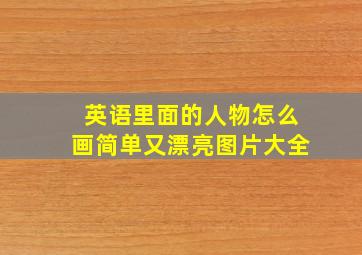 英语里面的人物怎么
画简单又漂亮图片大全